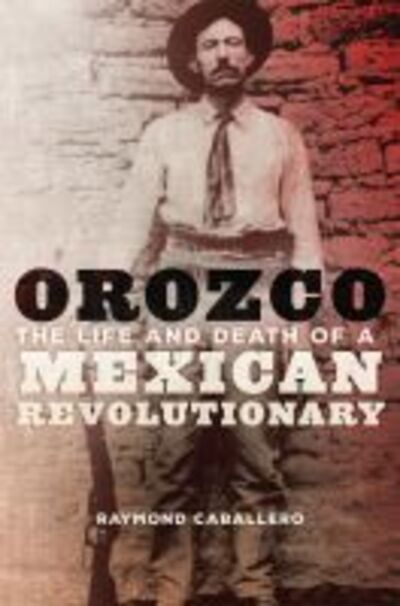 OROZCO
THE LIFE AND DEATH OF A
MEXICAN
REVOLUTIONARY

RAYMOND CABALLERO